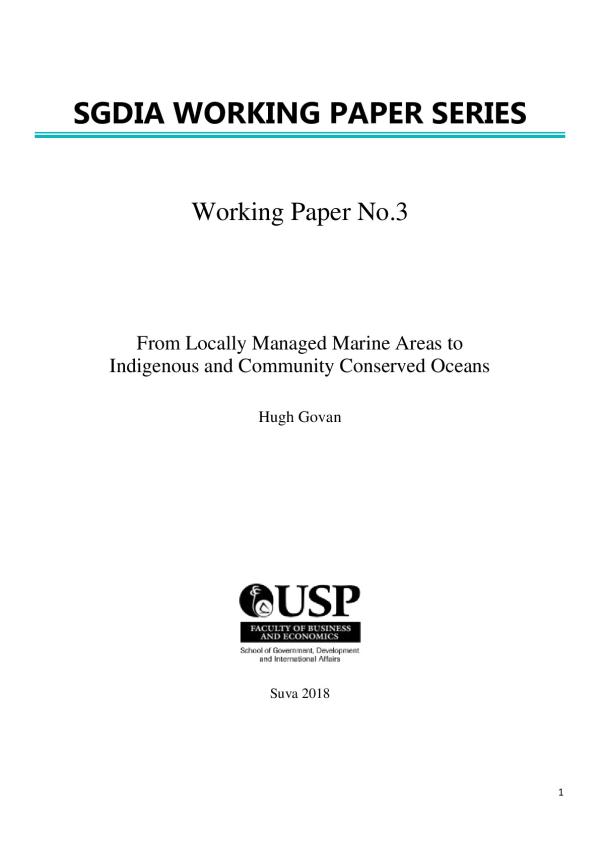 SGDIA WORKING PAPER SERIES

Working Paper No.3

From Locally Managed Marine Areas to Indigenous and Community Conserved Oceans

Hugh Govan

USP
FACULTY OF BUSINESS AND ECONOMICS
School of Government, Development and International Affairs

Suva 2018

1